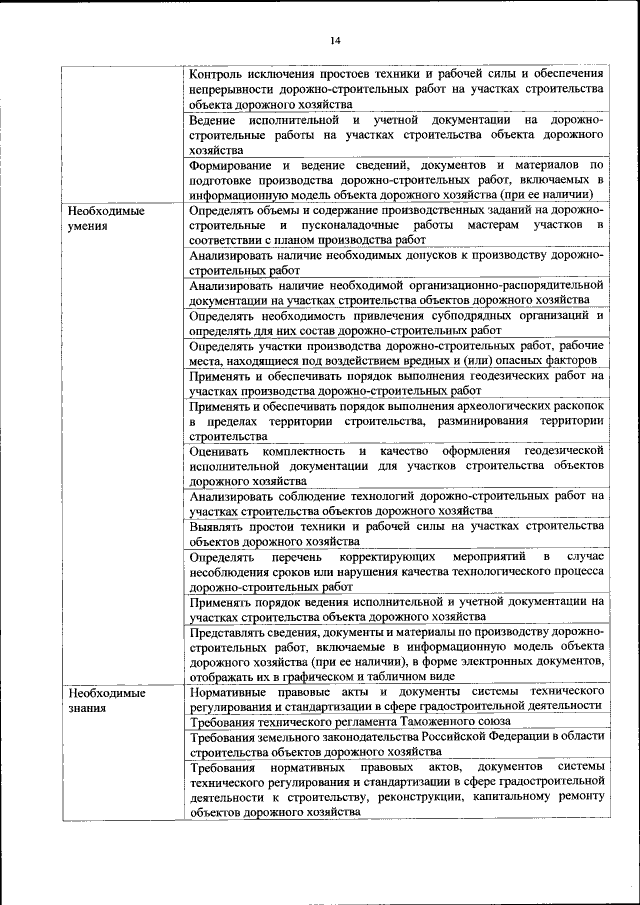 14

| | |
|---|---|
| | Контроль исключения простоев техники и рабочей силы и обеспечения непрерывности дорожно-строительных работ на участках строительства объекта дорожного хозяйства |
| | Ведение исполнительной и учетной документации на дорожно-строительные работы на участках строительства объекта дорожного хозяйства |
| | Формирование и ведение сведений, документов и материалов по подготовке производства дорожно-строительных работ, включаемых в информационную модель объекта дорожного хозяйства (при ее наличии) |
| Необходимые умения | Определять объемы и содержание производственных заданий на дорожно-строительные и пусконаладочные работы мастерам участков в соответствии с планом производства работ |
| | Анализировать наличие необходимых допусков к производству дорожно-строительных работ |
| | Анализировать наличие необходимой организационно-распорядительной документации на участках строительства объектов дорожного хозяйства |
| | Определять необходимость привлечения субподрядных организаций и определять для них состав дорожно-строительных работ |
| | Определять участки производства дорожно-строительных работ, рабочие места, находящиеся под воздействием вредных и (или) опасных факторов |
| | Применять и обеспечивать порядок выполнения геодезических работ на участках производства дорожно-строительных работ |
| | Применять и обеспечивать порядок выполнения археологических раскопок в пределах территории строительства, разминирования территории строительства |
| | Оценивать комплектность и качество оформления геодезической исполнительной документации для участков строительства объектов дорожного хозяйства |
| | Анализировать соблюдение технологий дорожно-строительных работ на участках строительства объектов дорожного хозяйства |
| | Выявлять простои техники и рабочей силы на участках строительства объектов дорожного хозяйства |
| | Определять перечень корректирующих мероприятий в случае несоблюдения сроков или нарушения качества технологического процесса дорожно-строительных работ |
| | Применять порядок ведения исполнительной и учетной документации на участках строительства объекта дорожного хозяйства |
| | Представлять сведения, документы и материалы по производству дорожно-строительных работ, включаемые в информационную модель объекта дорожного хозяйства (при ее наличии), в форме электронных документов, отображать их в графическом и табличном виде |
| Необходимые знания | Нормативные правовые акты и документы системы технического регулирования и стандартизации в сфере градостроительной деятельности |
| | Требования технического регламента Таможенного союза |
| | Требования земельного законодательства Российской Федерации в области строительства объектов дорожного хозяйства |
| | Требования нормативных правовых актов, документов системы технического регулирования и стандартизации в сфере градостроительной деятельности к строительству, реконструкции, капитальному ремонту объектов дорожного хозяйства |